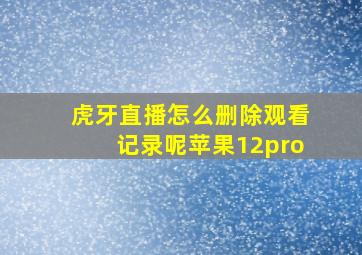 虎牙直播怎么删除观看记录呢苹果12pro